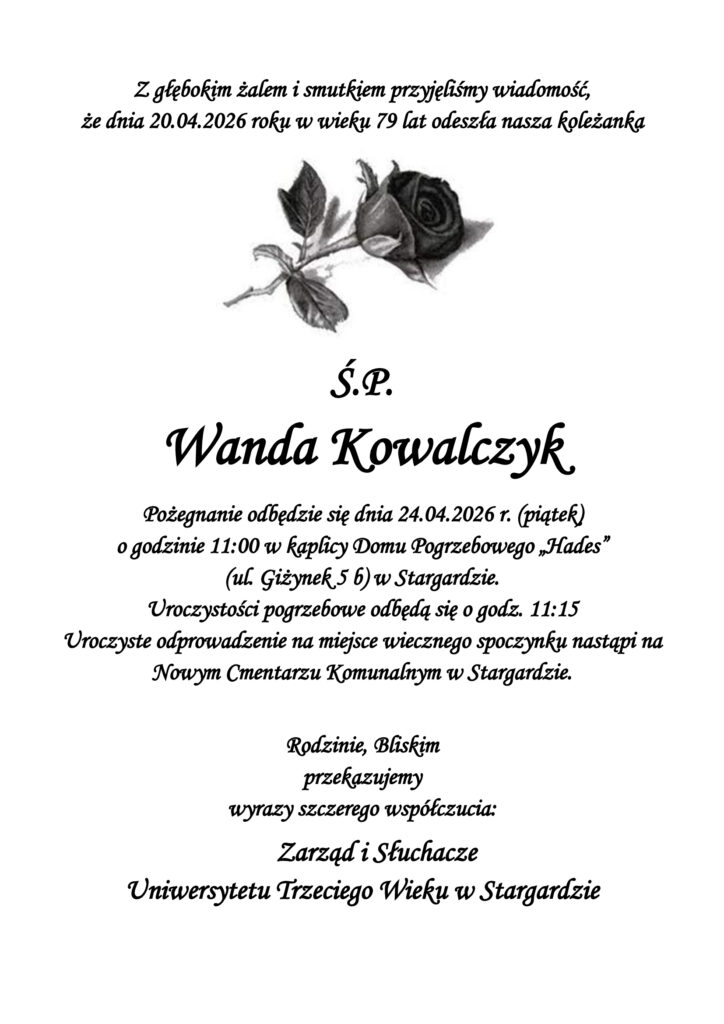 Z głębokim żalem i smutkiem przyjęliśmy wiadomość, że dnia 20.04.2026 roku w wieku 79 lat odeszła nasza koleżanka

Ś.P.

Wanda Kowalczyk

Pożegnanie odbędzie się dnia 24.04.2026 r. (piątek)
o godzinie 11:00 w kaplicy Domu Pogrzebowego „Hades”
(ul. Giżynek 5 b) w Stargardzie.
Uroczystości pogrzebowe odbędą się o godz. 11:15
Uroczyste odprowadzenie na miejsce wiecznego spoczynku nastąpi na Nowym Cmentarzu Komunalnym w Stargardzie.

Rodzinie, Bliskim
przekazujemy
wyrazy szczerego współczucia:

Zarząd i Słuchacze
Uniwersytetu Trzeciego Wieku w Stargardzie